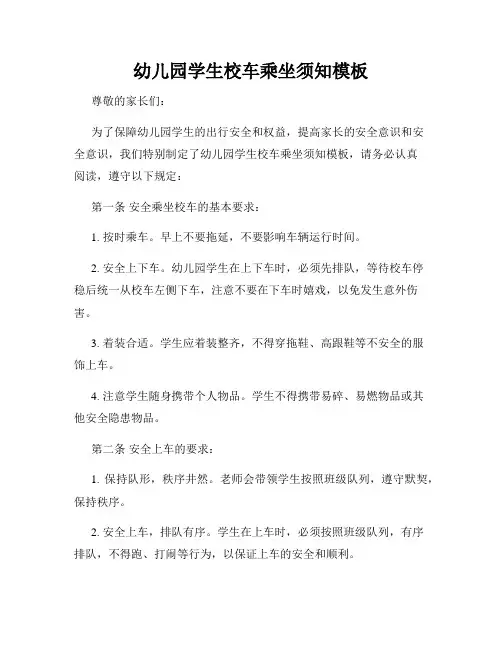 幼儿园学生校车乘坐须知模板

尊敬的家长们：

为了保障幼儿园学生的出行安全和权益，提高家长的安全意识和安全意识，我们特别制定了幼儿园学生校车乘坐须知模板，请务必认真阅读，遵守以下规定：

第一条 安全乘坐校车的基本要求：

1. 按时乘车。早上不要拖延，不要影响车辆运行时间。

2. 安全上下车。幼儿园学生在上下车时，必须先排队，等待校车停稳后统一从校车左侧下车，注意不要在下车时嬉戏，以免发生意外伤害。

3. 着装合适。学生应着装整齐，不得穿拖鞋、高跟鞋等不安全的服饰上车。

4. 注意学生随身携带个人物品。学生不得携带易碎、易燃物品或其他安全隐患物品。

第二条 安全上车的要求：

1. 保持队形，秩序井然。老师会带领学生按照班级队列，遵守默契，保持秩序。

2. 安全上车，排队有序。学生在上车时，必须按照班级队列，有序排队，不得跑、打闹等行为，以保证上车的安全和顺利。